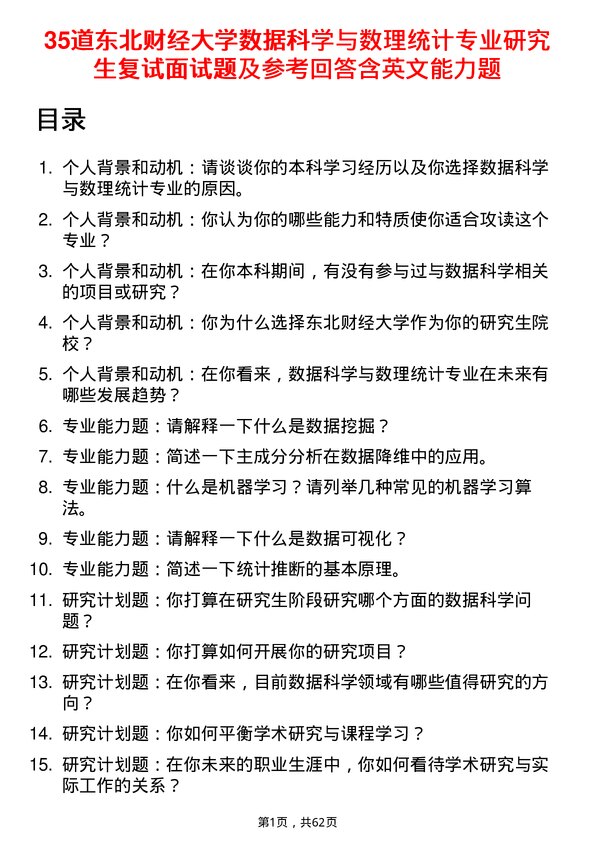 35道东北财经大学数据科学与数理统计专业研究生复试面试题及参考回答含英文能力题

目录

1. 个人背景和动机：请谈谈你的本科学习经历以及你选择数据科学与数理统计专业的原因。
2. 个人背景和动机：你认为你的哪些能力和特质使你适合攻读这个专业？
3. 个人背景和动机：在你本科期间，有没有参与过与数据科学相关的项目或研究？
4. 个人背景和动机：你为什么选择东北财经大学作为你的研究生院校？
5. 个人背景和动机：在你看来，数据科学与数理统计专业在未来有哪些发展趋势？
6. 专业能力题：请解释一下什么是数据挖掘？
7. 专业能力题：简述一下主成分分析在数据降维中的应用。
8. 专业能力题：什么是机器学习？请列举几种常见的机器学习算法。
9. 专业能力题：请解释一下什么是数据可视化？
10. 专业能力题：简述一下统计推断的基本原理。
11. 研究计划题：你打算在研究生阶段研究哪个方面的数据科学问题？
12. 研究计划题：你打算如何开展你的研究项目？
13. 研究计划题：在你看来，目前数据科学领域有哪些值得研究的方向？
14. 研究计划题：你如何平衡学术研究与课程学习？
15. 研究计划题：在你未来的职业生涯中，你如何看待学术研究与实际工作的关系？

第1页，共62页